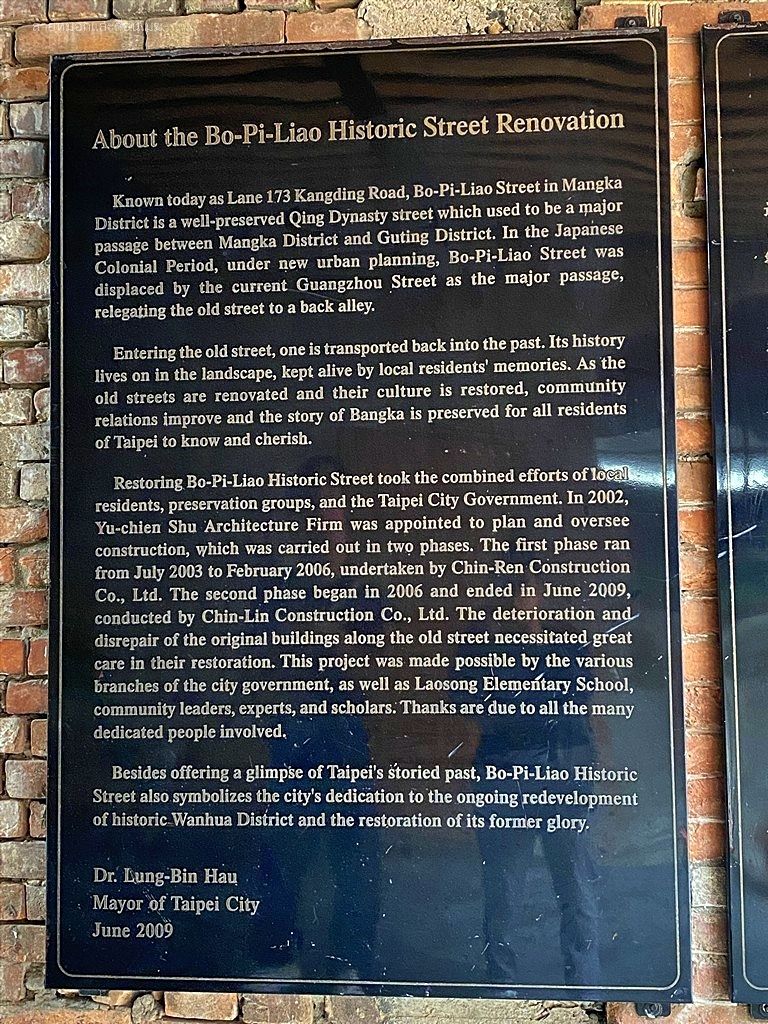 About the Bo-Pi-Liao Historic Street Renovation

Known today as Lane 173 Kangding Road, Bo-Pi-Liao Street in Mangka District is a well-preserved Qing Dynasty street which used to be a major passage between Mangka District and Guting District. In the Japanese Colonial Period, under new urban planning, Bo-Pi-Liao Street was displaced by the current Guangzhou Street as the major passage, relegating the old street to a back alley.

Entering the old street, one is transported back into the past. Its history lives on in the landscape, kept alive by local residents' memories. As the old streets are renovated and their culture is restored, community relations improve and the story of Bangka is preserved for all residents of Taipei to know and cherish.

Restoring Bo-Pi-Liao Historic Street took the combined efforts of local residents, preservation groups, and the Taipei City Government. In 2002, Yu-chien Shu Architecture Firm was appointed to plan and oversee construction, which was carried out in two phases. The first phase ran from July 2003 to February 2006, undertaken by Chin-Ren Construction Co., Ltd. The second phase began in 2006 and ended in June 2009, conducted by Chin-Lin Construction Co., Ltd. The deterioration and disrepair of the original buildings along the old street necessitated great care in their restoration. This project was made possible by the various branches of the city government, as well as Laosong Elementary School, community leaders, experts, and scholars. Thanks are due to all the many dedicated people involved.

Besides offering a glimpse of Taipei's storied past, Bo-Pi-Liao Historic Street also symbolizes the city's dedication to the ongoing redevelopment of historic Wanhua District and the restoration of its former glory.

Dr. Lung-Bin Hau
Mayor of Taipei City
June 2009